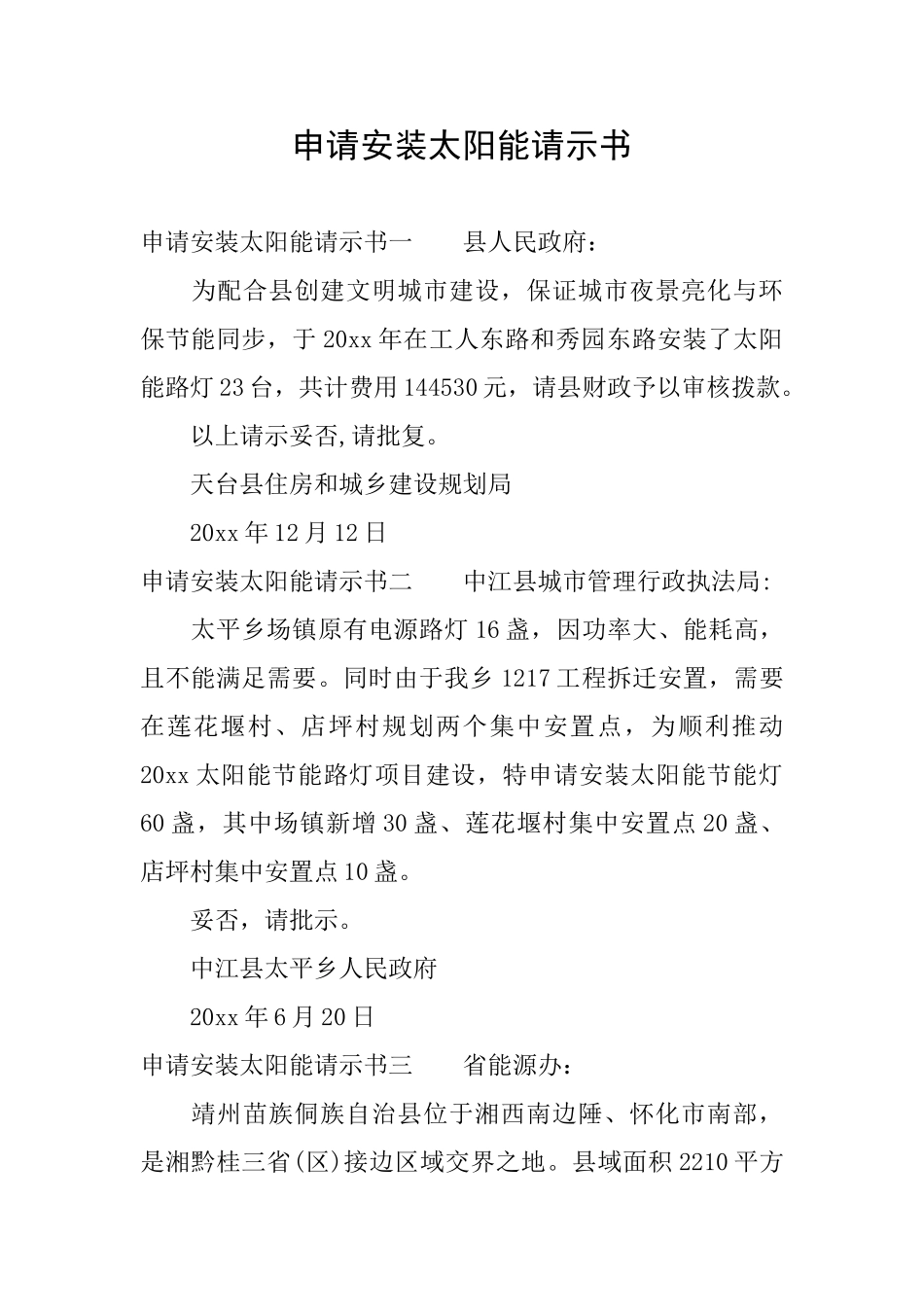 申请安装太阳能请示书

申请安装太阳能请示书一　　县人民政府：

为配合县创建文明城市建设，保证城市夜景亮化与环保节能同步，于20xx年在工人东路和秀园东路安装了太阳能路灯23台，共计费用144530元，请县财政予以审核拨款。

以上请示妥否,请批复。

天台县住房和城乡建设规划局

20xx年12月12日

申请安装太阳能请示书二　　中江县城市管理行政执法局:

太平乡场镇原有电源路灯16盏，因功率大、能耗高，且不能满足需要。同时由于我乡1217工程拆迁安置，需要在莲花堰村、店坪村规划两个集中安置点，为顺利推动20xx太阳能节能路灯项目建设，特申请安装太阳能节能灯60盏，其中场镇新增30盏、莲花堰村集中安置点20盏、店坪村集中安置点10盏。

妥否，请批示。

中江县太平乡人民政府

20xx年6月20日

申请安装太阳能请示书三　　省能源办：

靖州苗族侗族自治县位于湘西南边陲、怀化市南部，是湘黔桂三省(区)接边区域交界之地。县域面积2210平方